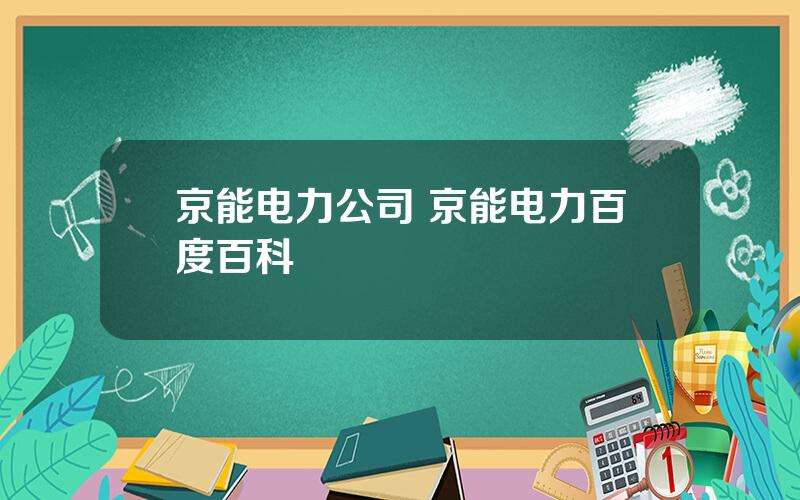 京能电力公司 京能电力百度百科